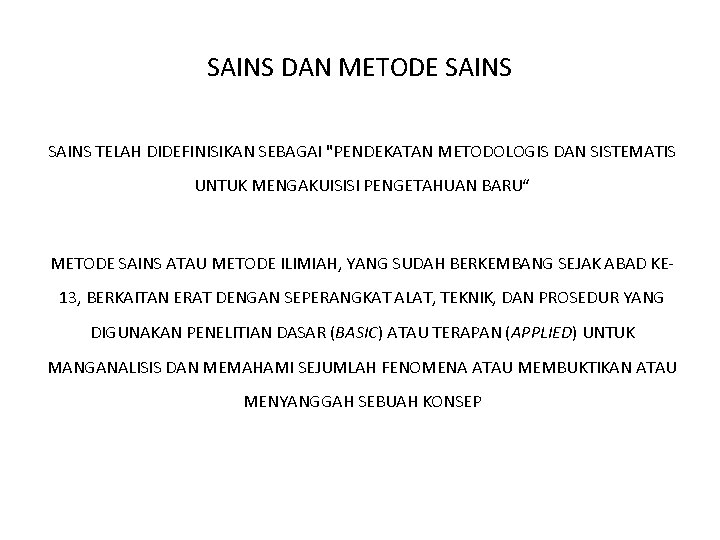 SAINS DAN METODE SAINS

SAINS TELAH DIDEFINISIKAN SEBAGAI "PENDEKATAN METODOLOGIS DAN SISTEMATIS UNTUK MENGAKUISISI PENGETAHUAN BARU“

METODE SAINS ATAU METODE ILIMIAH, YANG SUDAH BERKEMBANG SEJAK ABAD KE-13, BERKAITAN ERAT DENGAN SEPERANGKAT ALAT, TEKNIK, DAN PROSEDUR YANG DIGUNAKAN PENELITIAN DASAR (BASIC) ATAU TERAPAN (APPLIED) UNTUK MANGANALISIS DAN MEMAHAMI SEJUMLAH FENOMENA ATAU MEMBUKTIKAN ATAU MENYANGGAH SEBUAH KONSEP